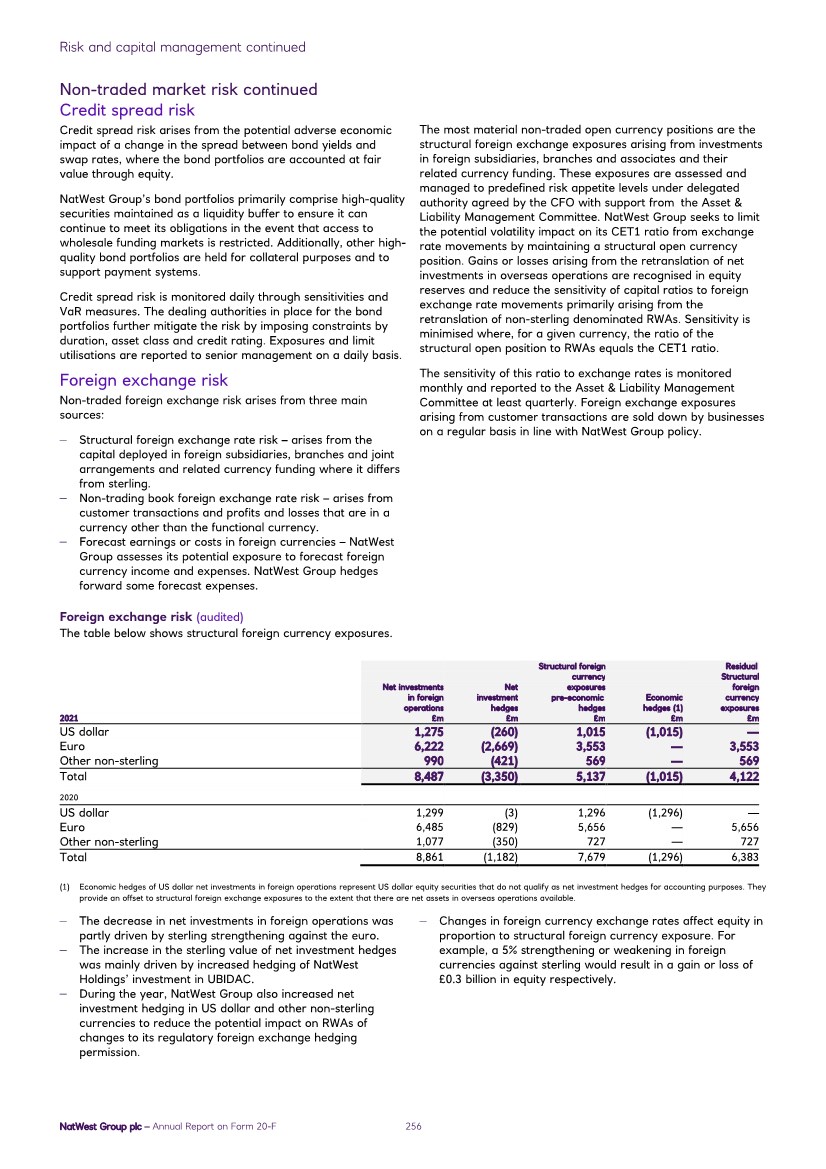 Risk and capital management continued

Non-traded market risk continued
Credit spread risk

Credit spread risk arises from the potential adverse economic impact of a change in the spread between bond yields and swap rates, where the bond portfolios are accounted at fair value through equity.

NatWest Group's bond portfolios primarily comprise high-quality securities maintained as a liquidity buffer to ensure it can continue to meet its obligations in the event that access to wholesale funding markets is restricted. Additionally, other high-quality bond portfolios are held for collateral purposes and to support payment systems.

Credit spread risk is monitored daily through sensitivities and VaR measures. The dealing authorities in place for the bond portfolios further mitigate the risk by imposing constraints by duration, asset class and credit rating. Exposures and limit utilisations are reported to senior management on a daily basis.

Foreign exchange risk

Non-traded foreign exchange risk arises from three main sources:

– Structural foreign exchange rate risk – arises from the capital deployed in foreign subsidiaries, branches and joint arrangements and related currency funding where it differs from sterling.
– Non-trading book foreign exchange rate risk – arises from customer transactions and profits and losses that are in a currency other than the functional currency.
– Forecast earnings or costs in foreign currencies – NatWest Group assesses its potential exposure to forecast foreign currency income and expenses. NatWest Group hedges forward some forecast expenses.

The most material non-traded open currency positions are the structural foreign exchange exposures arising from investments in foreign subsidiaries, branches and associates and their related currency funding. These exposures are assessed and managed to predefined risk appetite levels under delegated authority agreed by the CFO with support from the Asset & Liability Management Committee. NatWest Group seeks to limit the potential volatility impact on its CET1 ratio from exchange rate movements by maintaining a structural open currency position. Gains or losses arising from the retranslation of net investments in overseas operations are recognised in equity reserves and reduce the sensitivity of capital ratios to foreign exchange rate movements primarily arising from the retranslation of non-sterling denominated RWAs. Sensitivity is minimised where, for a given currency, the ratio of the structural open position to RWAs equals the CET1 ratio.

The sensitivity of this ratio to exchange rates is monitored monthly and reported to the Asset & Liability Management Committee at least quarterly. Foreign exchange exposures arising from customer transactions are sold down by businesses on a regular basis in line with NatWest Group policy.

Foreign exchange risk (audited)
The table below shows structural foreign currency exposures.

| 2021 | Net investments in foreign operations £m | Net investment hedges £m | Structural foreign currency exposures pre-economic hedges £m | Economic hedges (1) £m | Residual Structural foreign currency exposures £m |
|---|---|---|---|---|---|
| US dollar | 1,275 | (260) | 1,015 | (1,015) | — |
| Euro | 6,222 | (2,669) | 3,553 | — | 3,553 |
| Other non-sterling | 990 | (421) | 569 | — | 569 |
| Total | 8,487 | (3,350) | 5,137 | (1,015) | 4,122 |
| 2020 | | | | | |
| US dollar | 1,299 | (3) | 1,296 | (1,296) | — |
| Euro | 6,485 | (829) | 5,656 | — | 5,656 |
| Other non-sterling | 1,077 | (350) | 727 | — | 727 |
| Total | 8,861 | (1,182) | 7,679 | (1,296) | 6,383 |

(1) Economic hedges of US dollar net investments in foreign operations represent US dollar equity securities that do not qualify as net investment hedges for accounting purposes. They provide an offset to structural foreign exchange exposures to the extent that there are net assets in overseas operations available.

– The decrease in net investments in foreign operations was partly driven by sterling strengthening against the euro.
– The increase in the sterling value of net investment hedges was mainly driven by increased hedging of NatWest Holdings' investment in UBIDAC.
– During the year, NatWest Group also increased net investment hedging in US dollar and other non-sterling currencies to reduce the potential impact on RWAs of changes to its regulatory foreign exchange hedging permission.

– Changes in foreign currency exchange rates affect equity in proportion to structural foreign currency exposure. For example, a 5% strengthening or weakening in foreign currencies against sterling would result in a gain or loss of £0.3 billion in equity respectively.

NatWest Group plc – Annual Report on Form 20-F 256